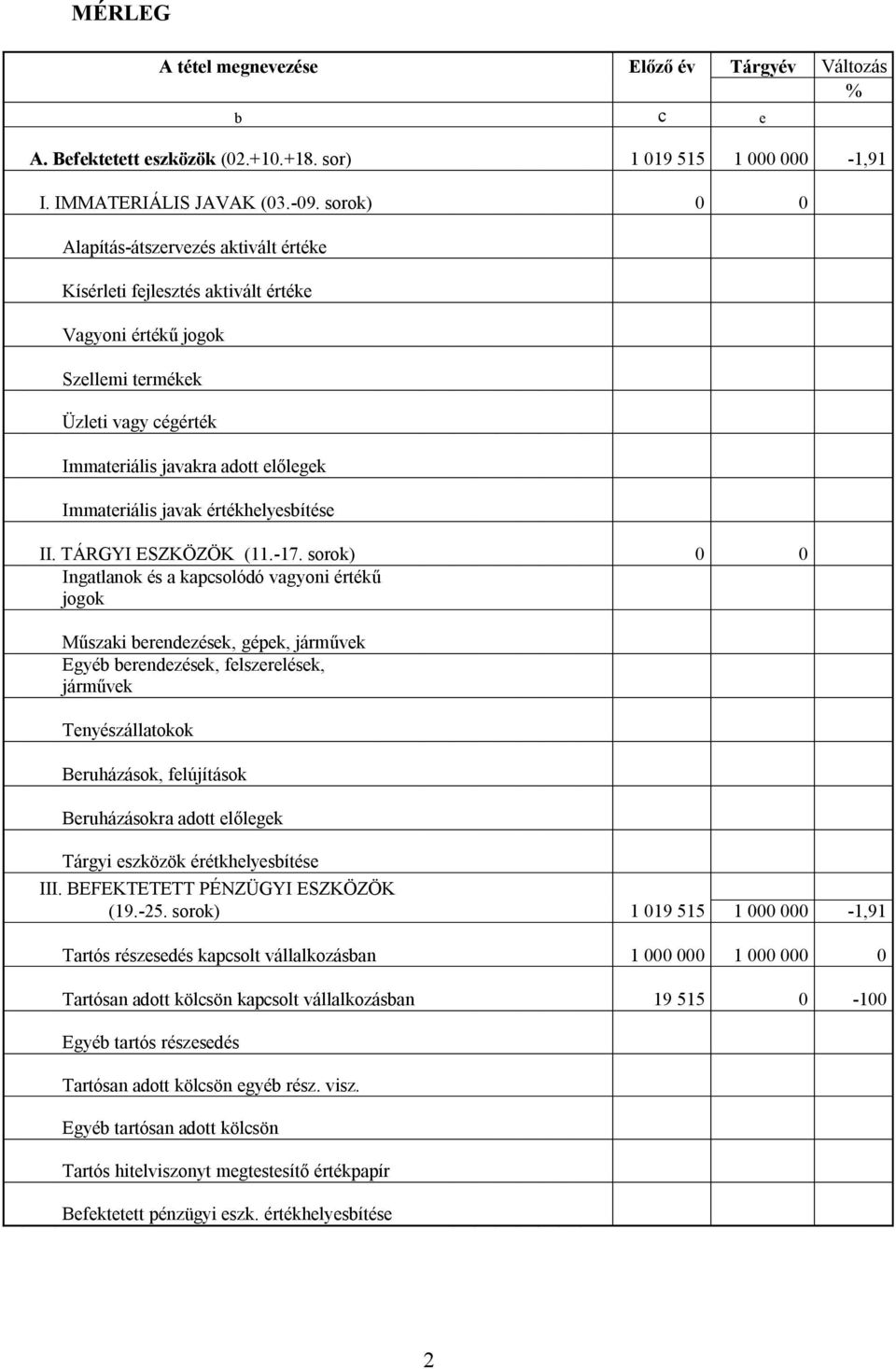 MÉRLEG

| A tétel megnevezése | Előző év | Tárgyév | Változás % |
|---|---|---|---|
| b | c | e | |
| A. Befektetett eszközök (02.+10.+18. sor) | 1 019 515 | 1 000 000 | -1,91 |
| I. IMMATERIÁLIS JAVAK (03.-09. sorok) | 0 | 0 | |
| Alapítás-átszervezés aktivált értéke | | | |
| Kísérleti fejlesztés aktivált értéke | | | |
| Vagyoni értékű jogok | | | |
| Szellemi termékek | | | |
| Üzleti vagy cégérték | | | |
| Immateriális javakra adott előlegek | | | |
| Immateriális javak értékhelyesbítése | | | |
| II. TÁRGYI ESZKÖZÖK (11.-17. sorok) | 0 | 0 | |
| Ingatlanok és a kapcsolódó vagyoni értékű jogok | | | |
| Műszaki berendezések, gépek, járművek | | | |
| Egyéb berendezések, felszerelések, járművek | | | |
| Tenyészállatokok | | | |
| Beruházások, felújítások | | | |
| Beruházásokra adott előlegek | | | |
| Tárgyi eszközök érétkhelyesbítése | | | |
| III. BEFEKTETETT PÉNZÜGYI ESZKÖZÖK (19.-25. sorok) | 1 019 515 | 1 000 000 | -1,91 |
| Tartós részesedés kapcsolt vállalkozásban | 1 000 000 | 1 000 000 | 0 |
| Tartósan adott kölcsön kapcsolt vállalkozásban | 19 515 | 0 | -100 |
| Egyéb tartós részesedés | | | |
| Tartósan adott kölcsön egyéb rész. visz. | | | |
| Egyéb tartósan adott kölcsön | | | |
| Tartós hitelviszonyt megtestesítő értékpapír | | | |
| Befektetett pénzügyi eszk. értékhelyesbítése | | | |

2